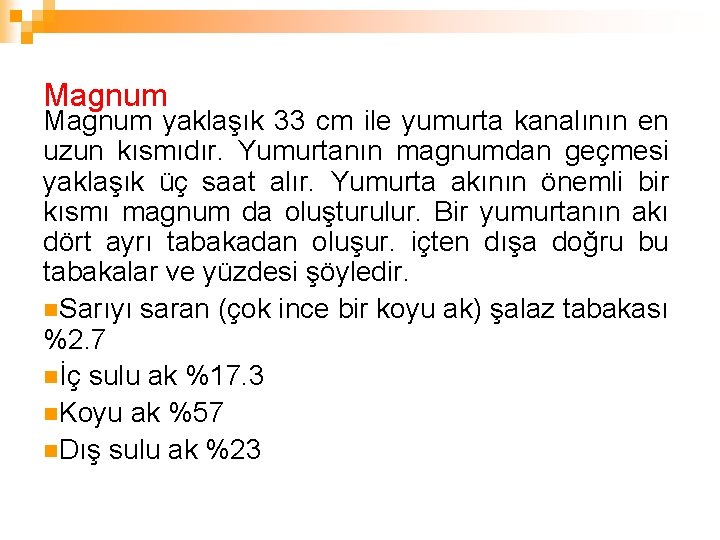 Magnum

Magnum yaklaşık 33 cm ile yumurta kanalının en uzun kısmıdır. Yumurtanın magnumdan geçmesi yaklaşık üç saat alır. Yumurta akının önemli bir kısmı magnum da oluşturulur. Bir yumurtanın akı dört ayrı tabakadan oluşur. içten dışa doğru bu tabakalar ve yüzdesi şöyledir.

• Sarıyı saran (çok ince bir koyu ak) şalaz tabakası %2.7
• İç sulu ak %17.3
• Koyu ak %57
• Dış sulu ak %23